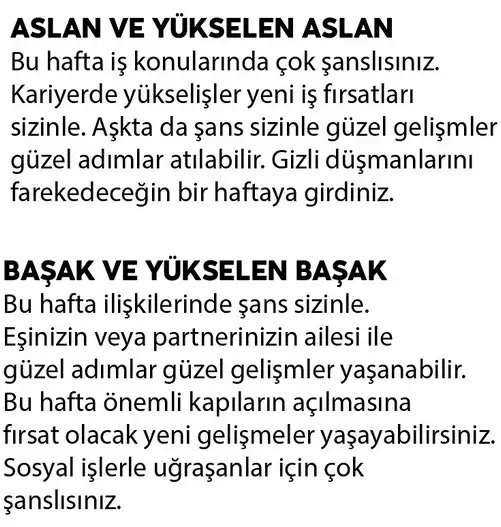 ASLAN VE YÜKSELEN ASLAN
Bu hafta iş konularında çok şanslısınız. Kariyerde yükselişler yeni iş fırsatları sizinle. Aşkta da şans sizinle güzel gelişmler güzel adımlar atılabilir. Gizli düşmanlarını farekedeceğin bir haftaya girdiniz.

BAŞAK VE YÜKSELEN BAŞAK
Bu hafta ilişkilerinde şans sizinle. Eşinizin veya partnerinizin ailesi ile güzel adımlar güzel gelişmler yaşanabilir. Bu hafta önemli kapıların açılmasına fırsat olacak yeni gelişmeler yaşayabilirsiniz. Sosyal işlerle uğraşanlar için çok şanslısınız.